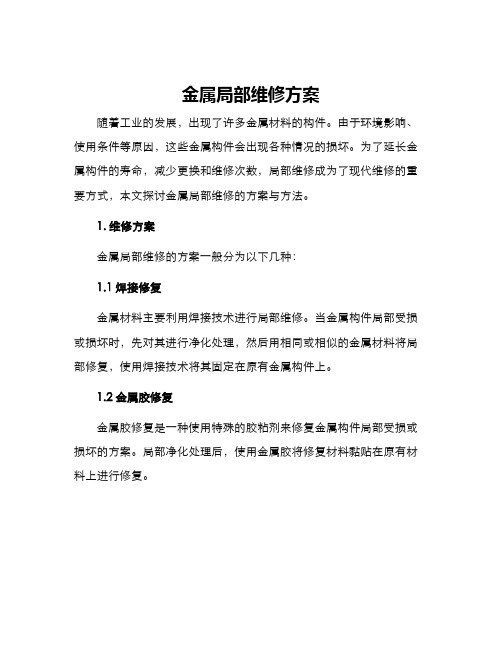 金属局部维修方案

随着工业的发展，出现了许多金属材料的构件。由于环境影响、使用条件等原因，这些金属构件会出现各种情况的损坏。为了延长金属构件的寿命，减少更换和维修次数，局部维修成为了现代维修的重要方式，本文探讨金属局部维修的方案与方法。

1. 维修方案

金属局部维修的方案一般分为以下几种：

1.1 焊接修复

金属材料主要利用焊接技术进行局部维修。当金属构件局部受损或损坏时，先对其进行净化处理，然后用相同或相似的金属材料将局部修复，使用焊接技术将其固定在原有金属构件上。

1.2 金属胶修复

金属胶修复是一种使用特殊的胶粘剂来修复金属构件局部受损或损坏的方案。局部净化处理后，使用金属胶将修复材料黏贴在原有材料上进行修复。